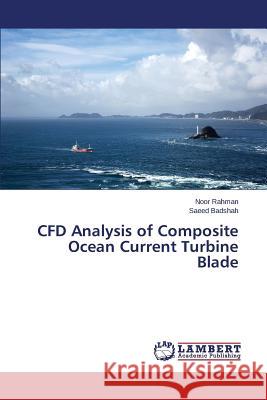 Noor Rahman
Saeed Badshah

CFD Analysis of Composite Ocean Current Turbine Blade

LAP LAMBERT Academic Publishing

Kraina Książek